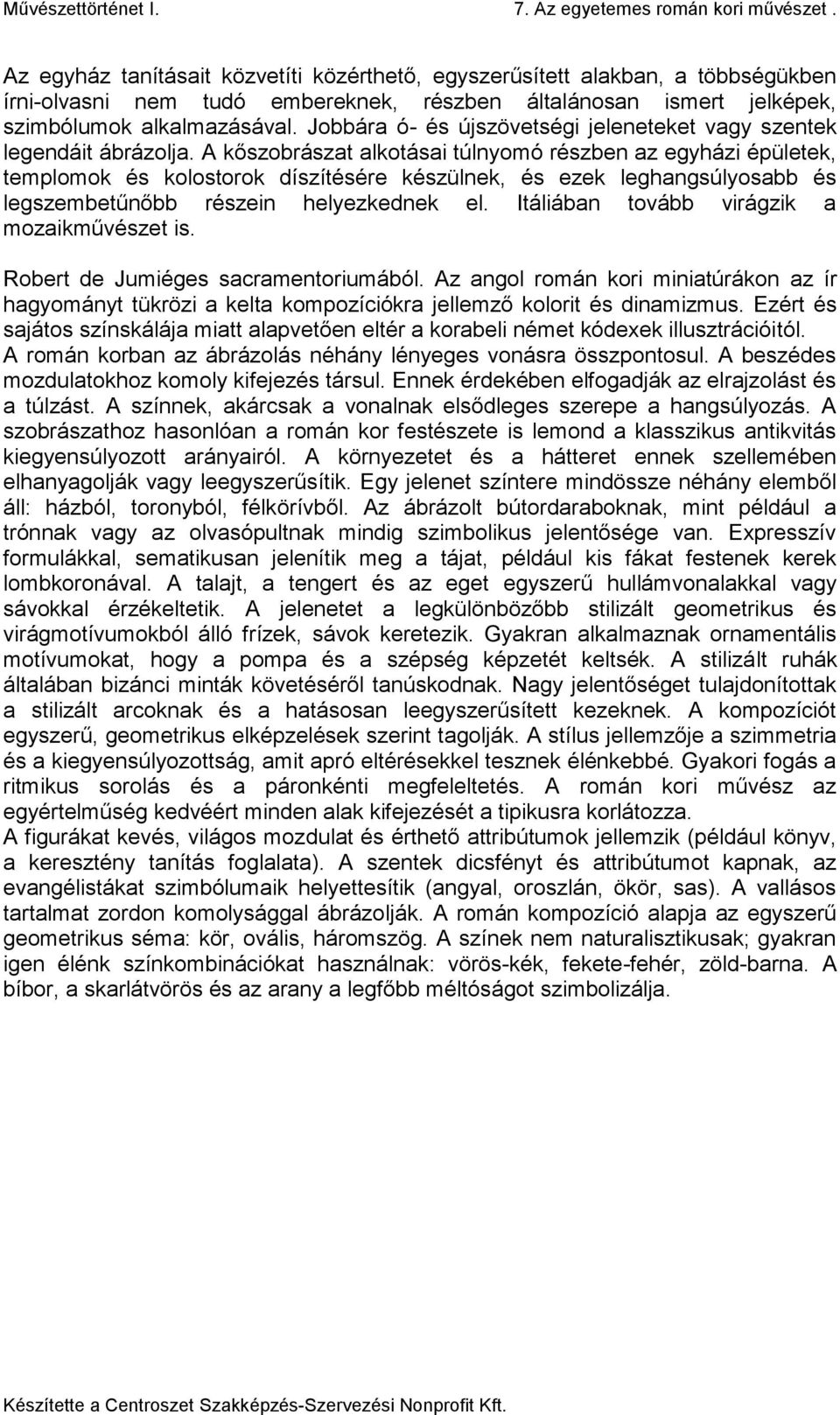 Művészettörténet I. 7. Az egyetemes román kori művészet .

Az egyház tanításait közvetíti közérthető, egyszerűsített alakban, a többségükben írni-olvasni nem tudó embereknek, részben általánosan ismert jelképek, szimbólumok alkalmazásával. Jobbára ó- és újszövetségi jeleneteket vagy szentek legendáit ábrázolja. A kőszobrászat alkotásai túlnyomó részben az egyházi épületek, templomok és kolostorok díszítésére készülnek, és ezek leghangsúlyosabb és legszembetűnőbb részein helyezkednek el. Itáliában tovább virágzik a mozaikművészet is.

Robert de Jumiéges sacramentoriumából. Az angol román kori miniatúrákon az ír hagyományt tükrözi a kelta kompozíciókra jellemző kolorit és dinamizmus. Ezért és sajátos színskálája miatt alapvetően eltér a korabeli német kódexek illusztrációitól. A román korban az ábrázolás néhány lényeges vonásra összpontosul. A beszédes mozdulatokhoz komoly kifejezés társul. Ennek érdekében elfogadják az elrajzolást és a túlzást. A színnek, akárcsak a vonalnak elsődleges szerepe a hangsúlyozás. A szobrászathoz hasonlóan a román kor festészete is lemond a klasszikus antikvitás kiegyensúlyozott arányairól. A környezetet és a hátteret ennek szellemében elhanyagolják vagy leegyszerűsítik. Egy jelenet színtere mindössze néhány elemből áll: házból, toronyból, félkörívből. Az ábrázolt bútordaraboknak, mint például a trónnak vagy az olvasópultnak mindig szimbolikus jelentősége van. Expresszív formulákkal, sematikusan jelenítik meg a tájat, például kis fákat festenek kerek lombkoronával. A talajt, a tengert és az eget egyszerű hullámvonalakkal vagy sávokkal érzékeltetik. A jelenetet a legkülönbözőbb stilizált geometrikus és virágmotívumokból álló frízek, sávok keretezik. Gyakran alkalmaznak ornamentális motívumokat, hogy a pompa és a szépség képzetét keltsék. A stilizált ruhák általában bizánci minták követéséről tanúskodnak. Nagy jelentőséget tulajdonítottak a stilizált arcoknak és a hatásosan leegyszerűsített kezeknek. A kompozíciót egyszerű, geometrikus elképzelések szerint tagolják. A stílus jellemzője a szimmetria és a kiegyensúlyozottság, amit apró eltérésekkel tesznek élénkebbé. Gyakori fogás a ritmikus sorolás és a páronkénti megfeleltetés. A román kori művész az egyértelműség kedvéért minden alak kifejezését a tipikusra korlátozza.
A figurákat kevés, világos mozdulat és érthető attribútumok jellemzik (például könyv, a keresztény tanítás foglalata). A szentek dicsfényt és attribútumot kapnak, az evangélistákat szimbólumaik helyettesítik (angyal, oroszlán, ökör, sas). A vallásos tartalmat zordon komolysággal ábrázolják. A román kompozíció alapja az egyszerű geometrikus séma: kör, ovális, háromszög. A színek nem naturalisztikusak; gyakran igen élénk színkombinációkat használnak: vörös-kék, fekete-fehér, zöld-barna. A bíbor, a skarlátvörös és az arany a legfőbb méltóságot szimbolizálja.

Készítette a Centroszet Szakképzés-Szervezési Nonprofit Kft.